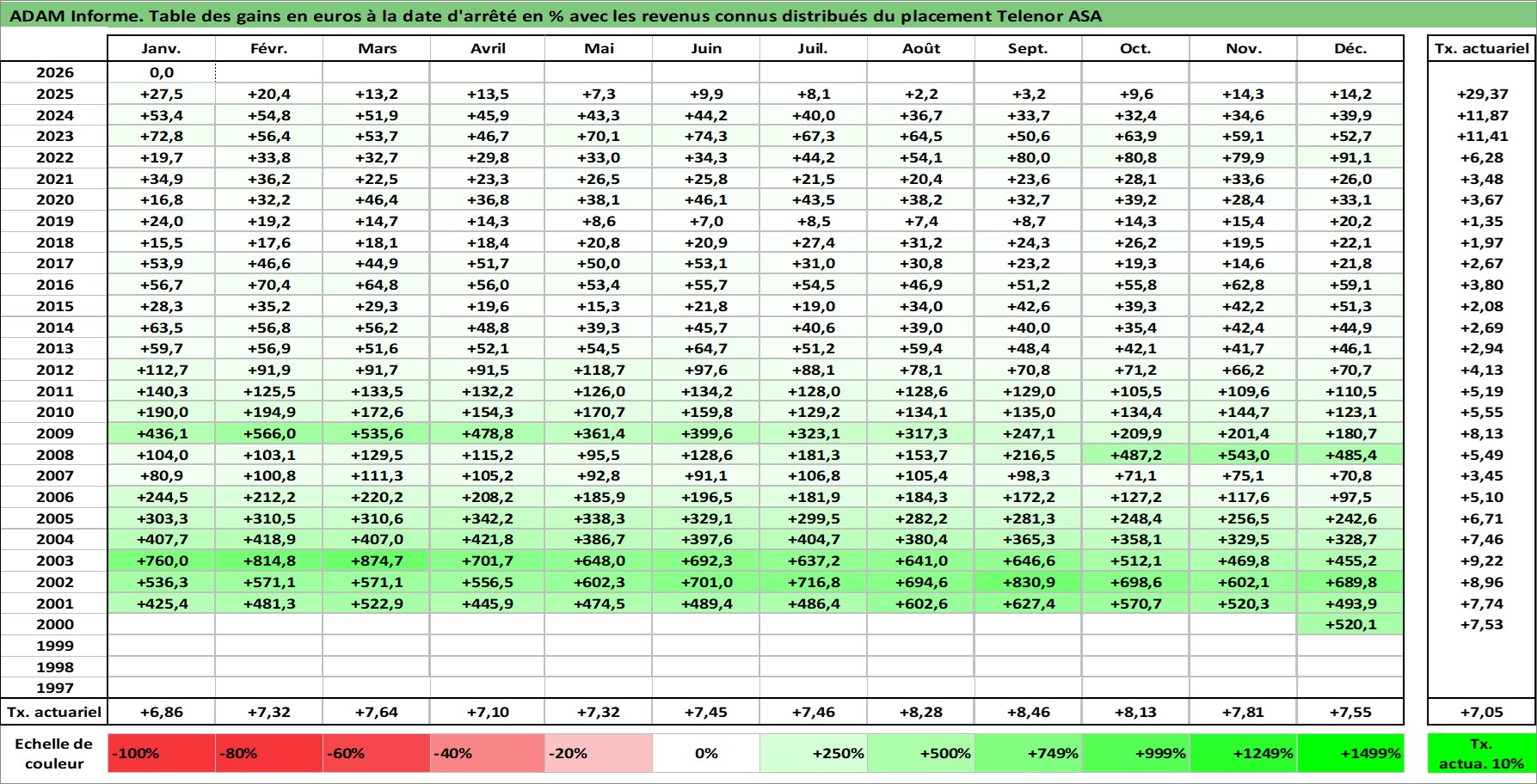 ADAM Informe. Table des gains en euros à la date d'arrêté en % avec les revenus connus distribués du placement Telenor ASA

| | Janv. | Févr. | Mars | Avril | Mai | Juin | Juil. | Août | Sept. | Oct. | Nov. | Déc. | Tx. actuariel |
|---|---|---|---|---|---|---|---|---|---|---|---|---|---|
| 2026 | 0,0 | | | | | | | | | | | | |
| 2025 | +27,5 | +20,4 | +13,2 | +13,5 | +7,3 | +9,9 | +8,1 | +2,2 | +3,2 | +9,6 | +14,3 | +14,2 | +29,37 |
| 2024 | +53,4 | +54,8 | +51,9 | +45,9 | +43,3 | +44,2 | +40,0 | +36,7 | +33,7 | +32,4 | +34,6 | +39,9 | +11,87 |
| 2023 | +72,8 | +56,4 | +53,7 | +46,7 | +70,1 | +74,3 | +67,3 | +64,5 | +50,6 | +63,9 | +59,1 | +52,7 | +11,41 |
| 2022 | +19,7 | +33,8 | +32,7 | +29,8 | +33,0 | +34,3 | +44,2 | +54,1 | +80,0 | +80,8 | +79,9 | +91,1 | +6,28 |
| 2021 | +34,9 | +36,2 | +22,5 | +23,3 | +26,5 | +25,8 | +21,5 | +20,4 | +23,6 | +28,1 | +33,6 | +26,0 | +3,48 |
| 2020 | +16,8 | +32,2 | +46,4 | +36,8 | +38,1 | +46,1 | +43,5 | +38,2 | +32,7 | +39,2 | +28,4 | +33,1 | +3,67 |
| 2019 | +24,0 | +19,2 | +14,7 | +14,3 | +8,6 | +7,0 | +8,5 | +7,4 | +8,7 | +14,3 | +15,4 | +20,2 | +1,35 |
| 2018 | +15,5 | +17,6 | +18,1 | +18,4 | +20,8 | +20,9 | +27,4 | +31,2 | +24,3 | +26,2 | +19,5 | +22,1 | +1,97 |
| 2017 | +53,9 | +46,6 | +44,9 | +51,7 | +50,0 | +53,1 | +31,0 | +30,8 | +23,2 | +19,3 | +14,6 | +21,8 | +2,67 |
| 2016 | +56,7 | +70,4 | +64,8 | +56,0 | +53,4 | +55,7 | +54,5 | +46,9 | +51,2 | +55,8 | +62,8 | +59,1 | +3,80 |
| 2015 | +28,3 | +35,2 | +29,3 | +19,6 | +15,3 | +21,8 | +19,0 | +34,0 | +42,6 | +39,3 | +42,2 | +51,3 | +2,08 |
| 2014 | +63,5 | +56,8 | +56,2 | +48,8 | +39,3 | +45,7 | +40,6 | +39,0 | +40,0 | +35,4 | +42,4 | +44,9 | +2,69 |
| 2013 | +59,7 | +56,9 | +51,6 | +52,1 | +54,5 | +64,7 | +51,2 | +59,4 | +48,4 | +42,1 | +41,7 | +46,1 | +2,94 |
| 2012 | +112,7 | +91,9 | +91,7 | +91,5 | +118,7 | +97,6 | +88,1 | +78,1 | +70,8 | +71,2 | +66,2 | +70,7 | +4,13 |
| 2011 | +140,3 | +125,5 | +133,5 | +132,2 | +126,0 | +134,2 | +128,0 | +128,6 | +129,0 | +105,5 | +109,6 | +110,5 | +5,19 |
| 2010 | +190,0 | +194,9 | +172,6 | +154,3 | +170,7 | +159,8 | +129,2 | +134,1 | +135,0 | +134,4 | +144,7 | +123,1 | +5,55 |
| 2009 | +436,1 | +566,0 | +535,6 | +478,8 | +361,4 | +399,6 | +323,1 | +317,3 | +247,1 | +209,9 | +201,4 | +180,7 | +8,13 |
| 2008 | +104,0 | +103,1 | +129,5 | +115,2 | +95,5 | +128,6 | +181,3 | +153,7 | +216,5 | +487,2 | +543,0 | +485,4 | +5,49 |
| 2007 | +80,9 | +100,8 | +111,3 | +105,2 | +92,8 | +91,1 | +106,8 | +105,4 | +98,3 | +71,1 | +75,1 | +70,8 | +3,45 |
| 2006 | +244,5 | +212,2 | +220,2 | +208,2 | +185,9 | +196,5 | +181,9 | +184,3 | +172,2 | +127,2 | +117,6 | +97,5 | +5,10 |
| 2005 | +303,3 | +310,5 | +310,6 | +342,2 | +338,3 | +329,1 | +299,5 | +282,2 | +281,3 | +248,4 | +256,5 | +242,6 | +6,71 |
| 2004 | +407,7 | +418,9 | +407,0 | +421,8 | +386,7 | +397,6 | +404,7 | +380,4 | +365,3 | +358,1 | +329,5 | +328,7 | +7,46 |
| 2003 | +760,0 | +814,8 | +874,7 | +701,7 | +648,0 | +692,3 | +637,2 | +641,0 | +646,6 | +512,1 | +469,8 | +455,2 | +9,22 |
| 2002 | +536,3 | +571,1 | +571,1 | +556,5 | +602,3 | +701,0 | +716,8 | +694,6 | +830,9 | +698,6 | +602,1 | +689,8 | +8,96 |
| 2001 | +425,4 | +481,3 | +522,9 | +445,9 | +474,5 | +489,4 | +486,4 | +602,6 | +627,4 | +570,7 | +520,3 | +493,9 | +7,74 |
| 2000 | | | | | | | | | | | | +520,1 | +7,53 |
| 1999 | | | | | | | | | | | | | |
| 1998 | | | | | | | | | | | | | |
| 1997 | | | | | | | | | | | | | |
| Tx. actuariel | +6,86 | +7,32 | +7,64 | +7,10 | +7,32 | +7,45 | +7,46 | +8,28 | +8,46 | +8,13 | +7,81 | +7,55 | +7,05 |

| Echelle de couleur | -100% | -80% | -60% | -40% | -20% | 0% | +250% | +500% | +749% | +999% | +1249% | +1499% | Tx. actua. 10% |
|---|---|---|---|---|---|---|---|---|---|---|---|---|---|